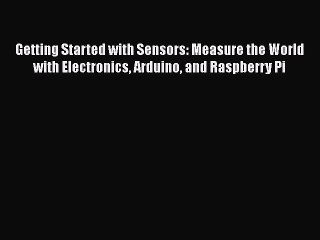 Getting Started with Sensors: Measure the World with Electronics, Arduino, and Raspberry Pi